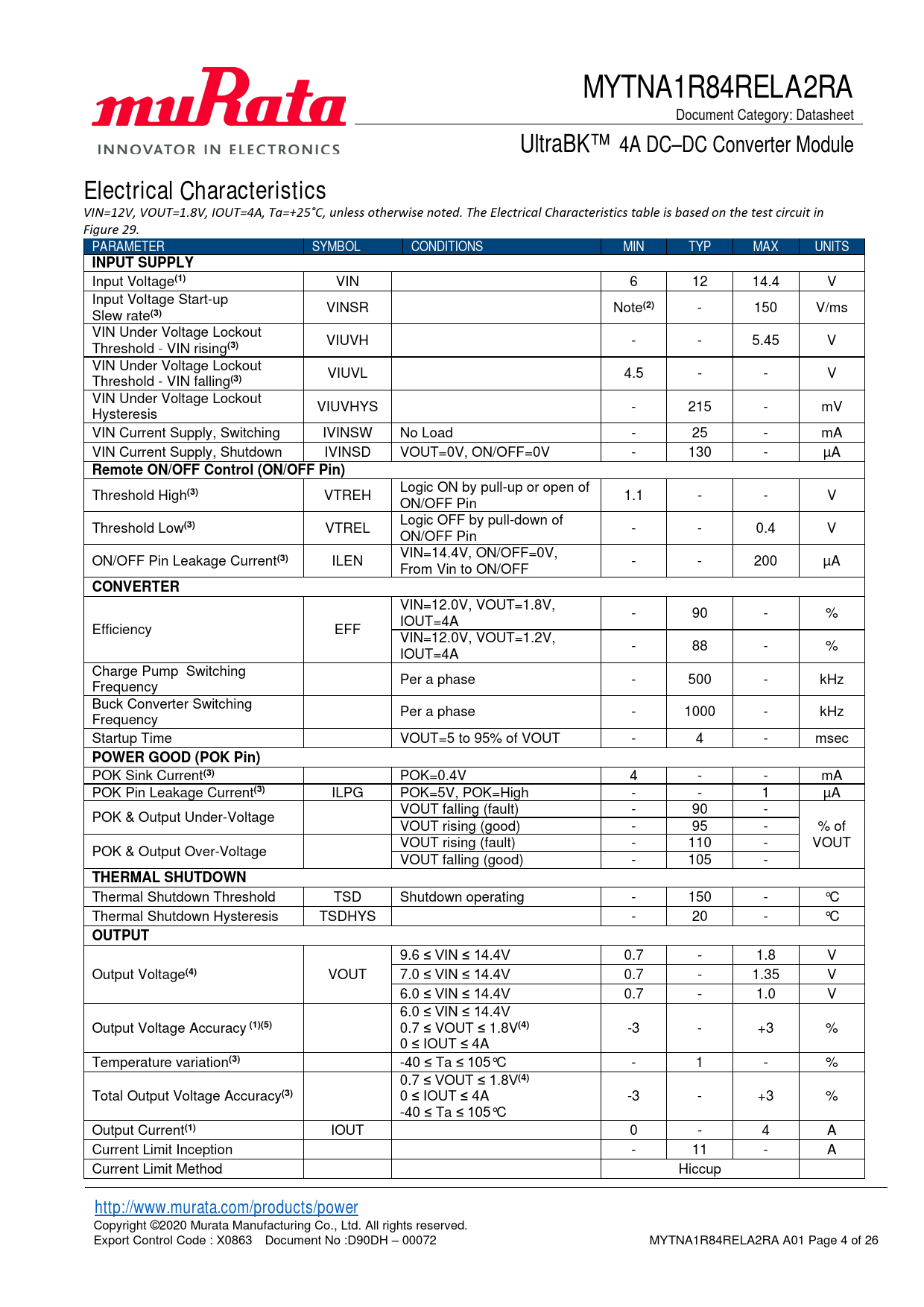 muRata
INNOVATOR IN ELECTRONICS

MYTNA1R84RELA2RA
Document Category: Datasheet
UltraBK™ 4A DC–DC Converter Module

Electrical Characteristics
VIN=12V, VOUT=1.8V, IOUT=4A, Ta=+25°C, unless otherwise noted. The Electrical Characteristics table is based on the test circuit in Figure 29.

| PARAMETER | SYMBOL | CONDITIONS | MIN | TYP | MAX | UNITS |
|---|---|---|---|---|---|---|
| INPUT SUPPLY | | | | | | |
| Input Voltage$^{(1)}$ | VIN | | 6 | 12 | 14.4 | V |
| Input Voltage Start-up Slew rate$^{(3)}$ | VINSR | | Note$^{(2)}$ | - | 150 | V/ms |
| VIN Under Voltage Lockout Threshold - VIN rising$^{(3)}$ | VIUVH | | - | - | 5.45 | V |
| VIN Under Voltage Lockout Threshold - VIN falling$^{(3)}$ | VIUVL | | 4.5 | - | - | V |
| VIN Under Voltage Lockout Hysteresis | VIUVHYS | | - | 215 | - | mV |
| VIN Current Supply, Switching | IVINSW | No Load | - | 25 | - | mA |
| VIN Current Supply, Shutdown | IVINSD | VOUT=0V, ON/OFF=0V | - | 130 | - | µA |
| Remote ON/OFF Control (ON/OFF Pin) | | | | | | |
| Threshold High$^{(3)}$ | VTREH | Logic ON by pull-up or open of ON/OFF Pin | 1.1 | - | - | V |
| Threshold Low$^{(3)}$ | VTREL | Logic OFF by pull-down of ON/OFF Pin | - | - | 0.4 | V |
| ON/OFF Pin Leakage Current$^{(3)}$ | ILEN | VIN=14.4V, ON/OFF=0V, From Vin to ON/OFF | - | - | 200 | µA |
| CONVERTER | | | | | | |
| Efficiency | EFF | VIN=12.0V, VOUT=1.8V, IOUT=4A | - | 90 | - | % |
| | | VIN=12.0V, VOUT=1.2V, IOUT=4A | - | 88 | - | % |
| Charge Pump Switching Frequency | | Per a phase | - | 500 | - | kHz |
| Buck Converter Switching Frequency | | Per a phase | - | 1000 | - | kHz |
| Startup Time | | VOUT=5 to 95% of VOUT | - | 4 | - | msec |
| POWER GOOD (POK Pin) | | | | | | |
| POK Sink Current$^{(3)}$ | | POK=0.4V | 4 | - | - | mA |
| POK Pin Leakage Current$^{(3)}$ | ILPG | POK=5V, POK=High | - | - | 1 | µA |
| POK & Output Under-Voltage | | VOUT falling (fault) | - | 90 | - | % of VOUT |
| | | VOUT rising (good) | - | 95 | - | |
| POK & Output Over-Voltage | | VOUT rising (fault) | - | 110 | - | |
| | | VOUT falling (good) | - | 105 | - | |
| THERMAL SHUTDOWN | | | | | | |
| Thermal Shutdown Threshold | TSD | Shutdown operating | - | 150 | - | ℃ |
| Thermal Shutdown Hysteresis | TSDHYS | | - | 20 | - | ℃ |
| OUTPUT | | | | | | |
| Output Voltage$^{(4)}$ | VOUT | 9.6 ≤ VIN ≤ 14.4V | 0.7 | - | 1.8 | V |
| | | 7.0 ≤ VIN ≤ 14.4V | 0.7 | - | 1.35 | V |
| | | 6.0 ≤ VIN ≤ 14.4V | 0.7 | - | 1.0 | V |
| Output Voltage Accuracy $^{(1)(5)}$ | | 6.0 ≤ VIN ≤ 14.4V 0.7 ≤ VOUT ≤ 1.8V$^{(4)}$ 0 ≤ IOUT ≤ 4A | -3 | - | +3 | % |
| Temperature variation$^{(3)}$ | | -40 ≤ Ta ≤ 105℃ | - | 1 | - | % |
| Total Output Voltage Accuracy$^{(3)}$ | | 0.7 ≤ VOUT ≤ 1.8V$^{(4)}$ 0 ≤ IOUT ≤ 4A -40 ≤ Ta ≤ 105℃ | -3 | - | +3 | % |
| Output Current$^{(1)}$ | IOUT | | 0 | - | 4 | A |
| Current Limit Inception | | | - | 11 | - | A |
| Current Limit Method | | | Hiccup | | | |

http://www.murata.com/products/power
Copyright ©2020 Murata Manufacturing Co., Ltd. All rights reserved.
Export Control Code : X0863 Document No :D90DH – 00072
MYTNA1R84RELA2RA A01 Page 4 of 26